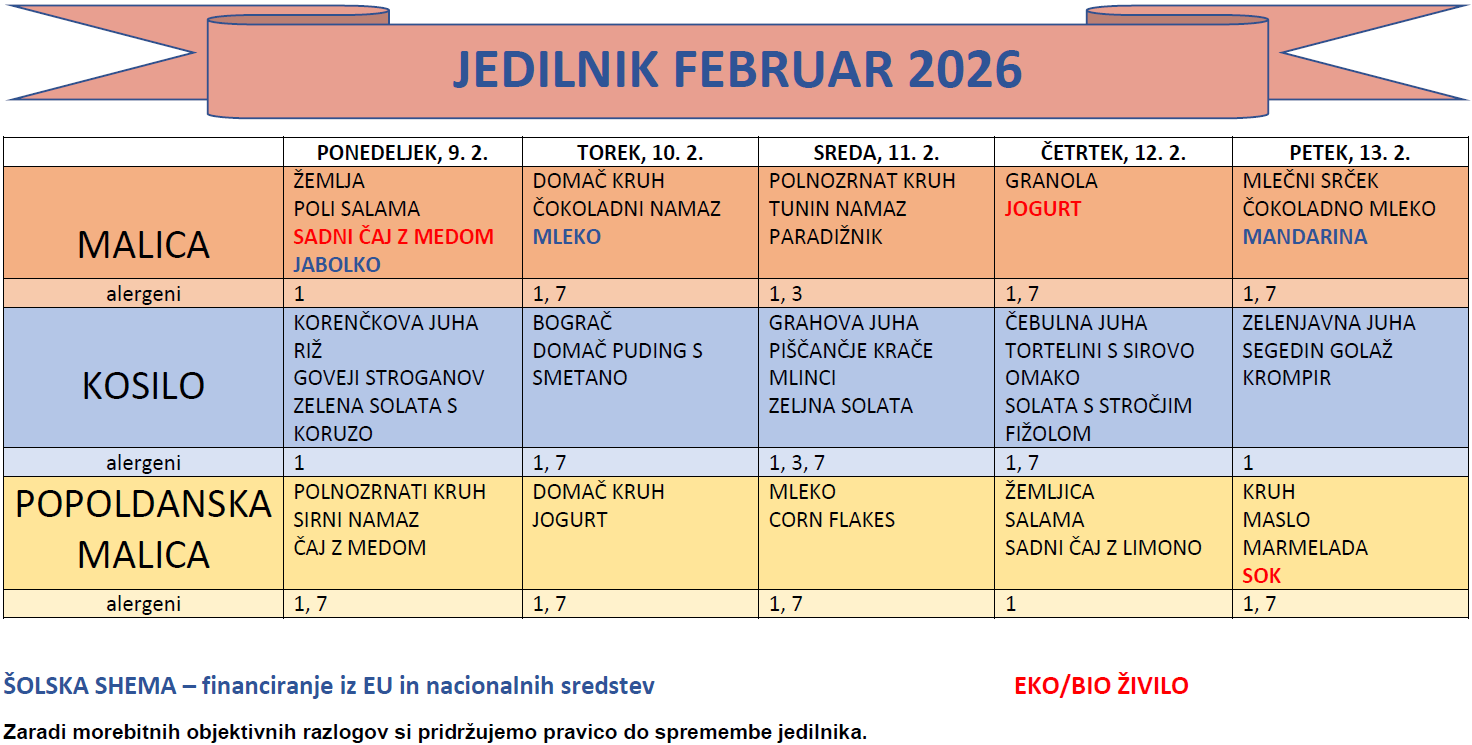 JEDILNIK FEBRUAR 2026

| | PONEDELJEK, 9. 2. | TOREK, 10. 2. | SREDA, 11. 2. | ČETRTEK, 12. 2. | PETEK, 13. 2. |
|---|---|---|---|---|---|
| MALICA | ŽEMLJA POLI SALAMA SADNI ČAJ Z MEDOM JABOLKO | DOMAČ KRUH ČOKOLADNI NAMAZ MLEKO | POLNOZRNAT KRUH TUNIN NAMAZ PARADIŽNIK | GRANOLA JOGURT | MLEČNI SRČEK ČOKOLADNO MLEKO MANDARINA |
| alergeni | 1 | 1, 7 | 1, 3 | 1, 7 | 1, 7 |
| KOSILO | KORENČKOVA JUHA RIŽ GOVEJI STROGANOV ZELENA SOLATA S KORUZO | BOGRAČ DOMAČ PUDING S SMETANO | GRAHOVA JUHA PIŠČANČJE KRAČE MLINCI ZELJNA SOLATA | ČEBULNA JUHA TORTELINI S SIROVO OMAKO SOLATA S STROČJIM FIŽOLOM | ZELENJAVNA JUHA SEGEDIN GOLAŽ KROMPIR |
| alergeni | 1 | 1, 7 | 1, 3, 7 | 1, 7 | 1 |
| POPOLDANSKA MALICA | POLNOZRNATI KRUH SIRNI NAMAZ ČAJ Z MEDOM | DOMAČ KRUH JOGURT | MLEKO CORN FLAKES | ŽEMLJICA SALAMA SADNI ČAJ Z LIMONO | KRUH MASLO MARMELADA SOK |
| alergeni | 1, 7 | 1, 7 | 1, 7 | 1 | 1, 7 |

ŠOLSKA SHEMA – financiranje iz EU in nacionalnih sredstev

EKO/BIO ŽIVILO

Zaradi morebitnih objektivnih razlogov si pridržujemo pravico do spremembe jedilnika.